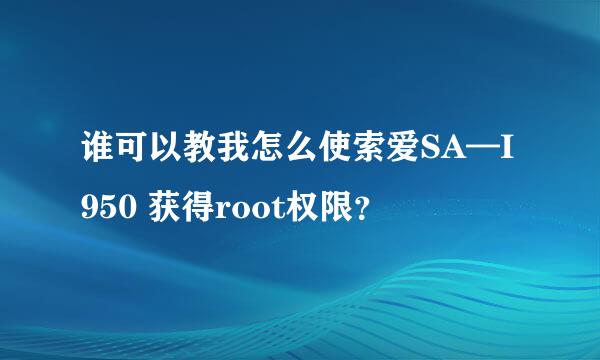 谁可以教我怎么使索爱SA—I950 获得root权限？